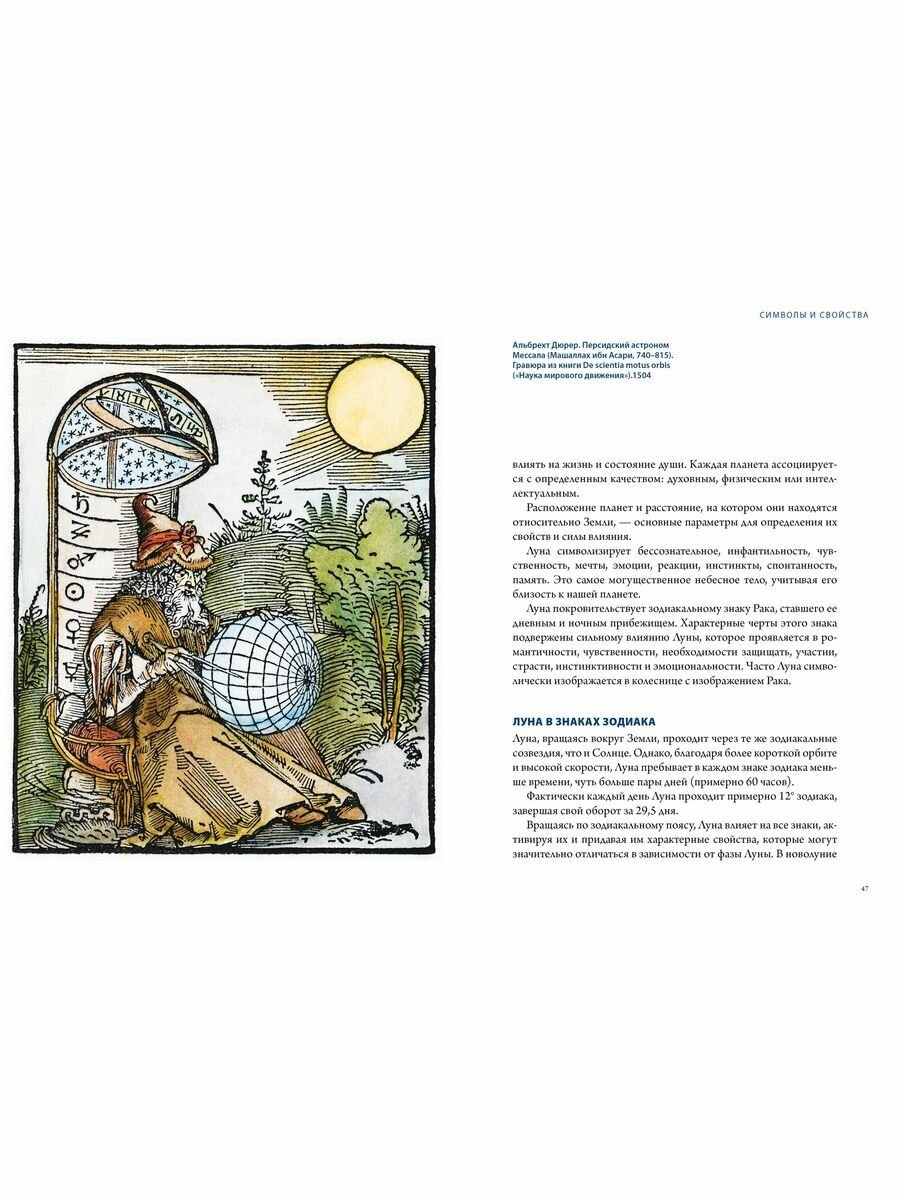 СИМВОЛЫ И СВОЙСТВА

Альбрехт Дюрер. Персидский астроном Мессала (Машаллах ибн Асари, 740–815). Гравюра из книги De scientia motus orbis («Наука мирового движения»).1504

влиять на жизнь и состояние души. Каждая планета ассоциируется с определенным качеством: духовным, физическим или интеллектуальным.

Расположение планет и расстояние, на котором они находятся относительно Земли, — основные параметры для определения их свойств и силы влияния.

Луна символизирует бессознательное, инфантильность, чувственность, мечты, эмоции, реакции, инстинкты, спонтанность, память. Это самое могущественное небесное тело, учитывая его близость к нашей планете.

Луна покровительствует зодиакальному знаку Рака, ставшего ее дневным и ночным прибежищем. Характерные черты этого знака подвержены сильному влиянию Луны, которое проявляется в романтичности, чувственности, необходимости защищать, участии, страсти, инстинктивности и эмоциональности. Часто Луна символически изображается в колеснице с изображением Рака.

ЛУНА В ЗНАКАХ ЗОДИАКА

Луна, вращаясь вокруг Земли, проходит через те же зодиакальные созвездия, что и Солнце. Однако, благодаря более короткой орбите и высокой скорости, Луна пребывает в каждом знаке зодиака меньше времени, чуть больше пары дней (примерно 60 часов).

Фактически каждый день Луна проходит примерно 12° зодиака, завершая свой оборот за 29,5 дня.

Вращаясь по зодиакальному поясу, Луна влияет на все знаки, активируя их и придавая им характерные свойства, которые могут значительно отличаться в зависимости от фазы Луны. В новолуние

47